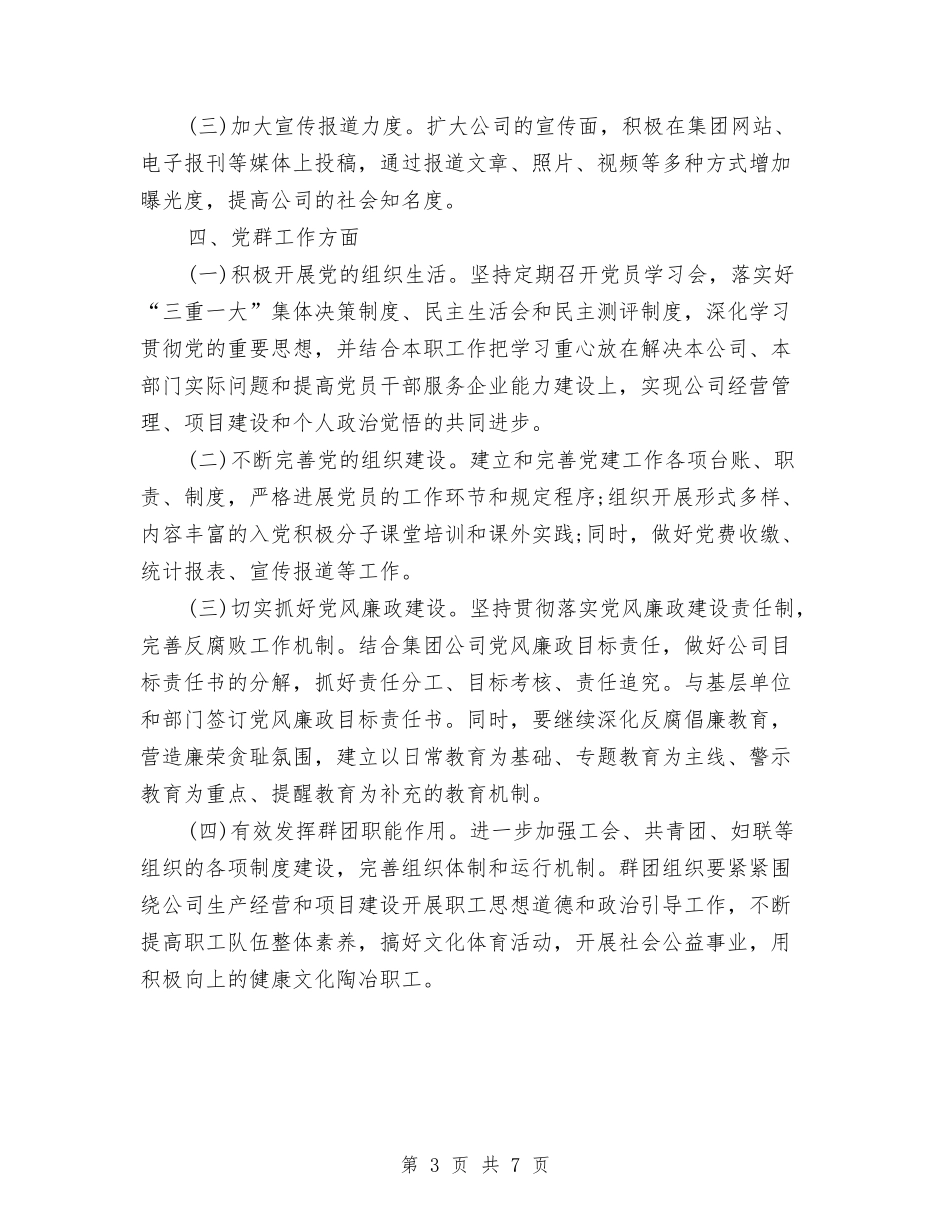 (三)加大宣传报道力度。扩大公司的宣传面，积极在集团网站、电子报刊等媒体上投稿，通过报道文章、照片、视频等多种方式增加曝光度，提高公司的社会知名度。

四、党群工作方面

(一)积极开展党的组织生活。坚持定期召开党员学习会，落实好“三重一大”集体决策制度、民主生活会和民主测评制度，深化学习贯彻党的重要思想，并结合本职工作把学习重心放在解决本公司、本部门实际问题和提高党员干部服务企业能力建设上，实现公司经营管理、项目建设和个人政治觉悟的共同进步。

(二)不断完善党的组织建设。建立和完善党建工作各项台账、职责、制度，严格进展党员的工作环节和规定程序;组织开展形式多样、内容丰富的入党积极分子课堂培训和课外实践;同时，做好党费收缴、统计报表、宣传报道等工作。

(三)切实抓好党风廉政建设。坚持贯彻落实党风廉政建设责任制，完善反腐败工作机制。结合集团公司党风廉政目标责任，做好公司目标责任书的分解，抓好责任分工、目标考核、责任追究。与基层单位和部门签订党风廉政目标责任书。同时，要继续深化反腐倡廉教育，营造廉荣贪耻氛围，建立以日常教育为基础、专题教育为主线、警示教育为重点、提醒教育为补充的教育机制。

(四)有效发挥群团职能作用。进一步加强工会、共青团、妇联等组织的各项制度建设，完善组织体制和运行机制。群团组织要紧紧围绕公司生产经营和项目建设开展职工思想道德和政治引导工作，不断提高职工队伍整体素养，搞好文化体育活动，开展社会公益事业，用积极向上的健康文化陶冶职工。

第 3 页 共 7 页